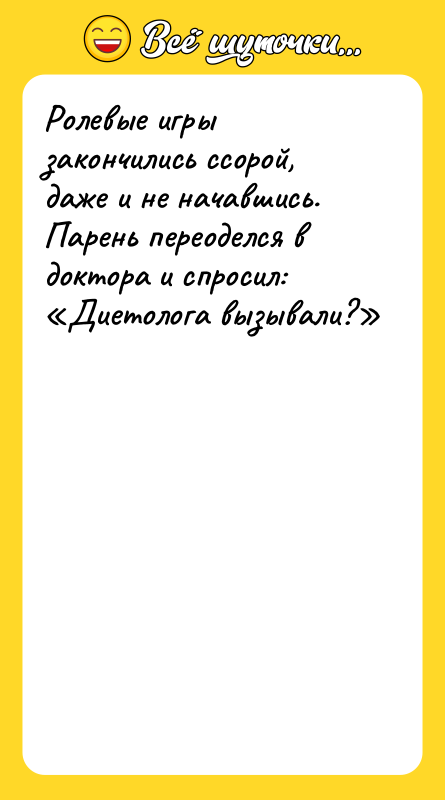 Всё шуточки...

Ролевые игры закончились ссорой, даже и не начавшись. Парень переоделся в доктора и спросил: «Диетолога вызывали?»